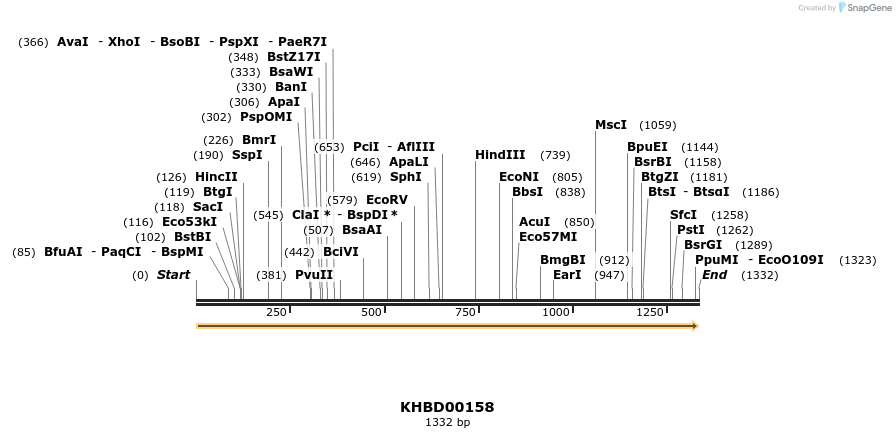 Created by SnapGene

(366) AvaI - XhoI - BsoBI - PspXI - PaeR7I
(348) BstZ17I
(333) BsaWI
(330) BanI
(306) ApaI
(302) PspOMI
(226) BmrI
(190) SspI
(126) HincII
(119) BtgI
(118) SacI
(116) Eco53kI
(102) BstBI
(85) BfuAI - PaqCI - BspMI
(0) Start
(653) PciI - AflIII
(646) ApaLI
(619) SphI
(579) EcoRV
(545) ClaI * - BspDI *
(507) BsaAI
(442) BciVI
(381) PvuII
HindIII (739)
EcoNI (805)
BbsI (838)
AcuI (850)
Eco57MI
BmgBI (912)
EarI (947)
MscI (1059)
BpuEI (1144)
BsrBI (1158)
BtgZI (1181)
BtsI - BtsαI (1186)
SfcI (1258)
PstI (1262)
BsrGI (1289)
PpuMI - EcoO109I (1323)
End (1332)

250 500 750 1000 1250

KHBD00158
1332 bp